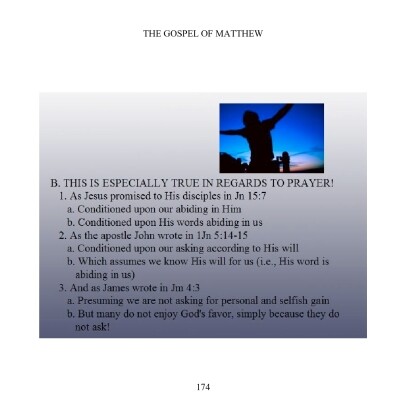 THE GOSPEL OF MATTHEW

B. THIS IS ESPECIALLY TRUE IN REGARDS TO PRAYER!
1. As Jesus promised to His disciples in Jn 15:7
a. Conditioned upon our abiding in Him
b. Conditioned upon His words abiding in us
2. As the apostle John wrote in 1Jn 5:14-15
a. Conditioned upon our asking according to His will
b. Which assumes we know His will for us (i.e., His word is abiding in us)
3. And as James wrote in Jm 4:3
a. Presuming we are not asking for personal and selfish gain
b. But many do not enjoy God's favor, simply because they do not ask!

174